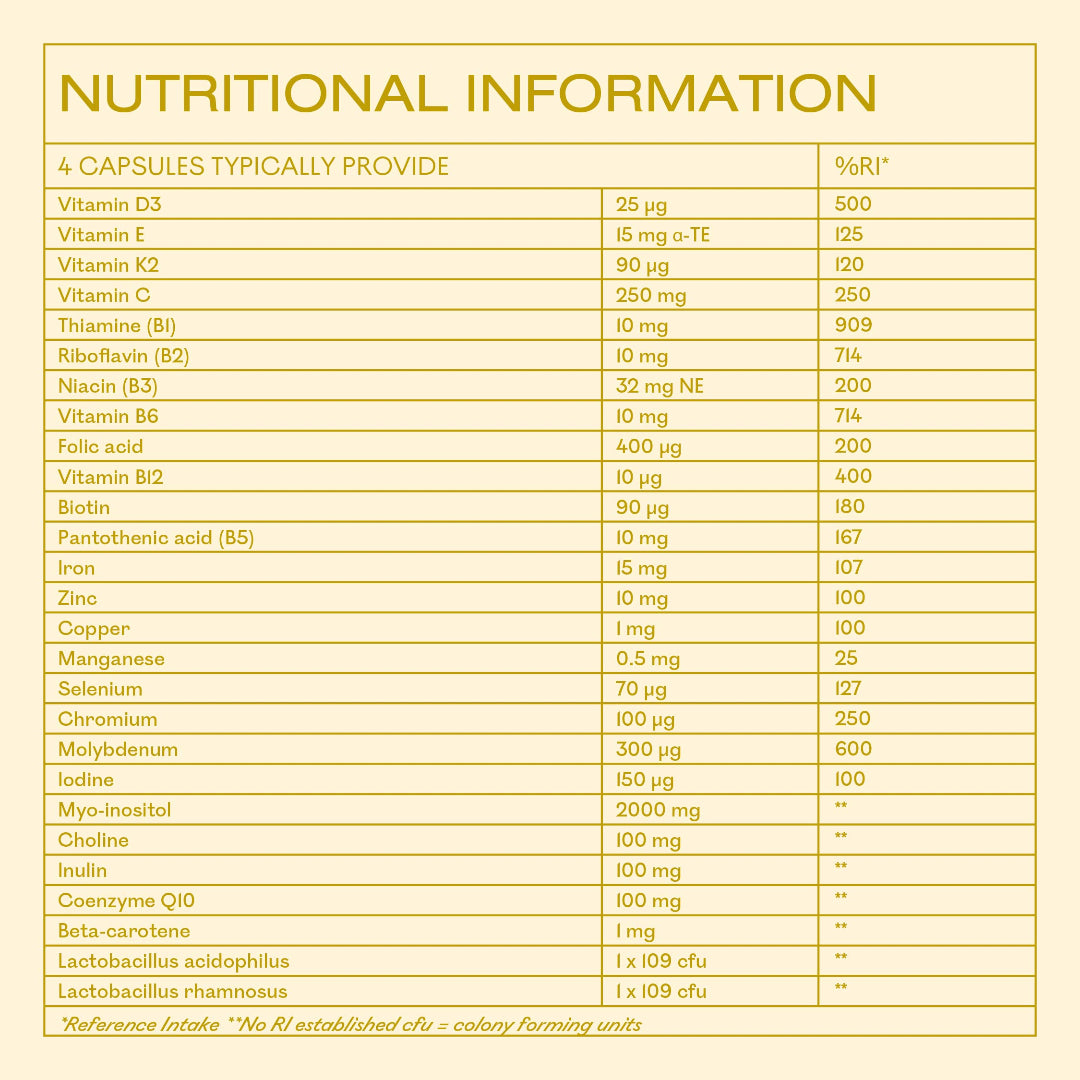 NUTRITIONAL INFORMATION

| 4 CAPSULES TYPICALLY PROVIDE | | %RI* |
|---|---|---|
| Vitamin D3 | 25 µg | 500 |
| Vitamin E | 15 mg α-TE | 125 |
| Vitamin K2 | 90 µg | 120 |
| Vitamin C | 250 mg | 250 |
| Thiamine (B1) | 10 mg | 909 |
| Riboflavin (B2) | 10 mg | 714 |
| Niacin (B3) | 32 mg NE | 200 |
| Vitamin B6 | 10 mg | 714 |
| Folic acid | 400 µg | 200 |
| Vitamin B12 | 10 µg | 400 |
| Biotin | 90 µg | 180 |
| Pantothenic acid (B5) | 10 mg | 167 |
| Iron | 15 mg | 107 |
| Zinc | 10 mg | 100 |
| Copper | 1 mg | 100 |
| Manganese | 0.5 mg | 25 |
| Selenium | 70 µg | 127 |
| Chromium | 100 µg | 250 |
| Molybdenum | 300 µg | 600 |
| Iodine | 150 µg | 100 |
| Myo-inositol | 2000 mg | ** |
| Choline | 100 mg | ** |
| Inulin | 100 mg | ** |
| Coenzyme Q10 | 100 mg | ** |
| Beta-carotene | 1 mg | ** |
| Lactobacillus acidophilus | 1 x 109 cfu | ** |
| Lactobacillus rhamnosus | 1 x 109 cfu | ** |

*Reference Intake **No RI established cfu = colony forming units